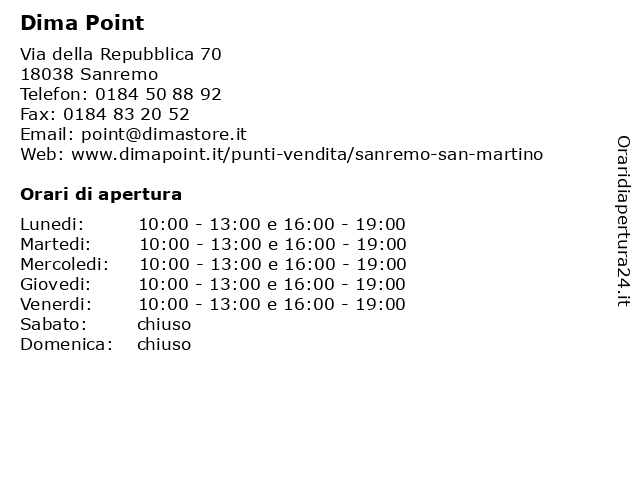 Dima Point

Via della Repubblica 70
18038 Sanremo
Telefon: 0184 50 88 92
Fax: 0184 83 20 52
Email: point@dimastore.it
Web: www.dimapoint.it/punti-vendita/sanremo-san-martino

Orari di apertura

| | |
|---|---|
| Lunedi: | 10:00 - 13:00 e 16:00 - 19:00 |
| Martedi: | 10:00 - 13:00 e 16:00 - 19:00 |
| Mercoledi: | 10:00 - 13:00 e 16:00 - 19:00 |
| Giovedi: | 10:00 - 13:00 e 16:00 - 19:00 |
| Venerdi: | 10:00 - 13:00 e 16:00 - 19:00 |
| Sabato: | chiuso |
| Domenica: | chiuso |

Oraridiapertura24.it